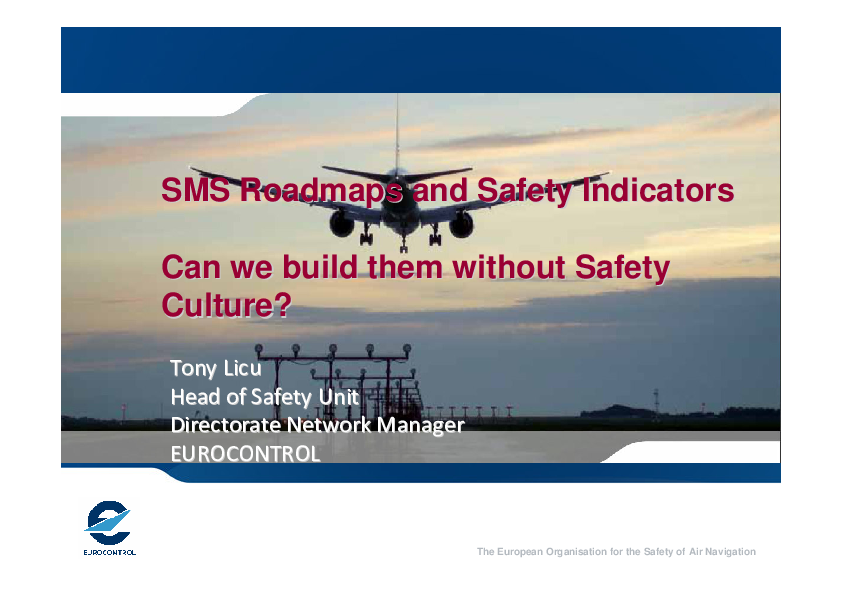 SMS Roadmaps and Safety Indicators

Can we build them without Safety Culture?

Tony Licu
Head of Safety Unit
Directorate Network Manager
EUROCONTROL

EUROCONTROL

The European Organisation for the Safety of Air Navigation